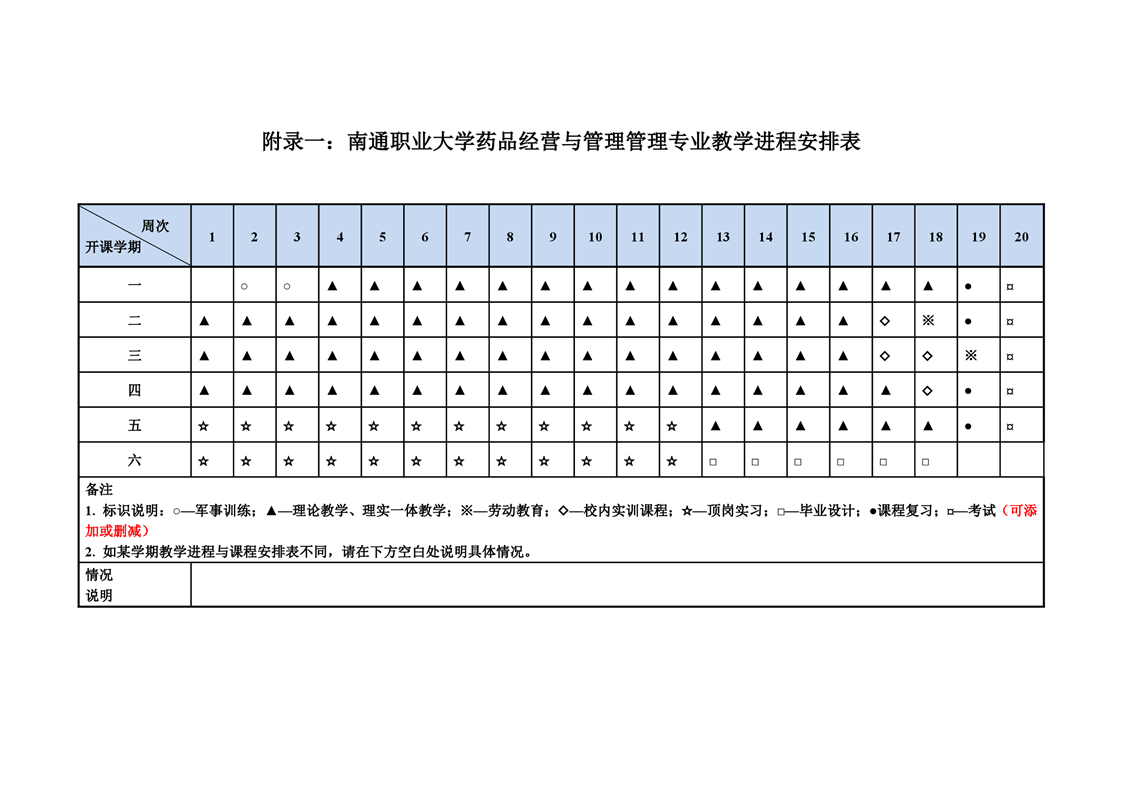 附录一：南通职业大学药品经营与管理管理专业教学进程安排表

| 周次 开课学期 | 1 | 2 | 3 | 4 | 5 | 6 | 7 | 8 | 9 | 10 | 11 | 12 | 13 | 14 | 15 | 16 | 17 | 18 | 19 | 20 |
|---|---|---|---|---|---|---|---|---|---|---|---|---|---|---|---|---|---|---|---|---|
| 一 | | ○ | ○ | ▲ | ▲ | ▲ | ▲ | ▲ | ▲ | ▲ | ▲ | ▲ | ▲ | ▲ | ▲ | ▲ | ▲ | ▲ | ● | ¤ |
| 二 | ▲ | ▲ | ▲ | ▲ | ▲ | ▲ | ▲ | ▲ | ▲ | ▲ | ▲ | ▲ | ▲ | ▲ | ▲ | ▲ | ◇ | ※ | ● | ¤ |
| 三 | ▲ | ▲ | ▲ | ▲ | ▲ | ▲ | ▲ | ▲ | ▲ | ▲ | ▲ | ▲ | ▲ | ▲ | ▲ | ▲ | ◇ | ◇ | ※ | ¤ |
| 四 | ▲ | ▲ | ▲ | ▲ | ▲ | ▲ | ▲ | ▲ | ▲ | ▲ | ▲ | ▲ | ▲ | ▲ | ▲ | ▲ | ▲ | ◇ | ● | ¤ |
| 五 | ☆ | ☆ | ☆ | ☆ | ☆ | ☆ | ☆ | ☆ | ☆ | ☆ | ☆ | ☆ | ▲ | ▲ | ▲ | ▲ | ▲ | ▲ | ● | ¤ |
| 六 | ☆ | ☆ | ☆ | ☆ | ☆ | ☆ | ☆ | ☆ | ☆ | ☆ | ☆ | ☆ | □ | □ | □ | □ | □ | □ | | |

备注
1. 标识说明：○—军事训练；▲—理论教学、理实一体教学；※—劳动教育；◇—校内实训课程；☆—顶岗实习；□—毕业设计；●课程复习；¤—考试（可添加或删减）
2. 如某学期教学进程与课程安排表不同，请在下方空白处说明具体情况。

情况说明